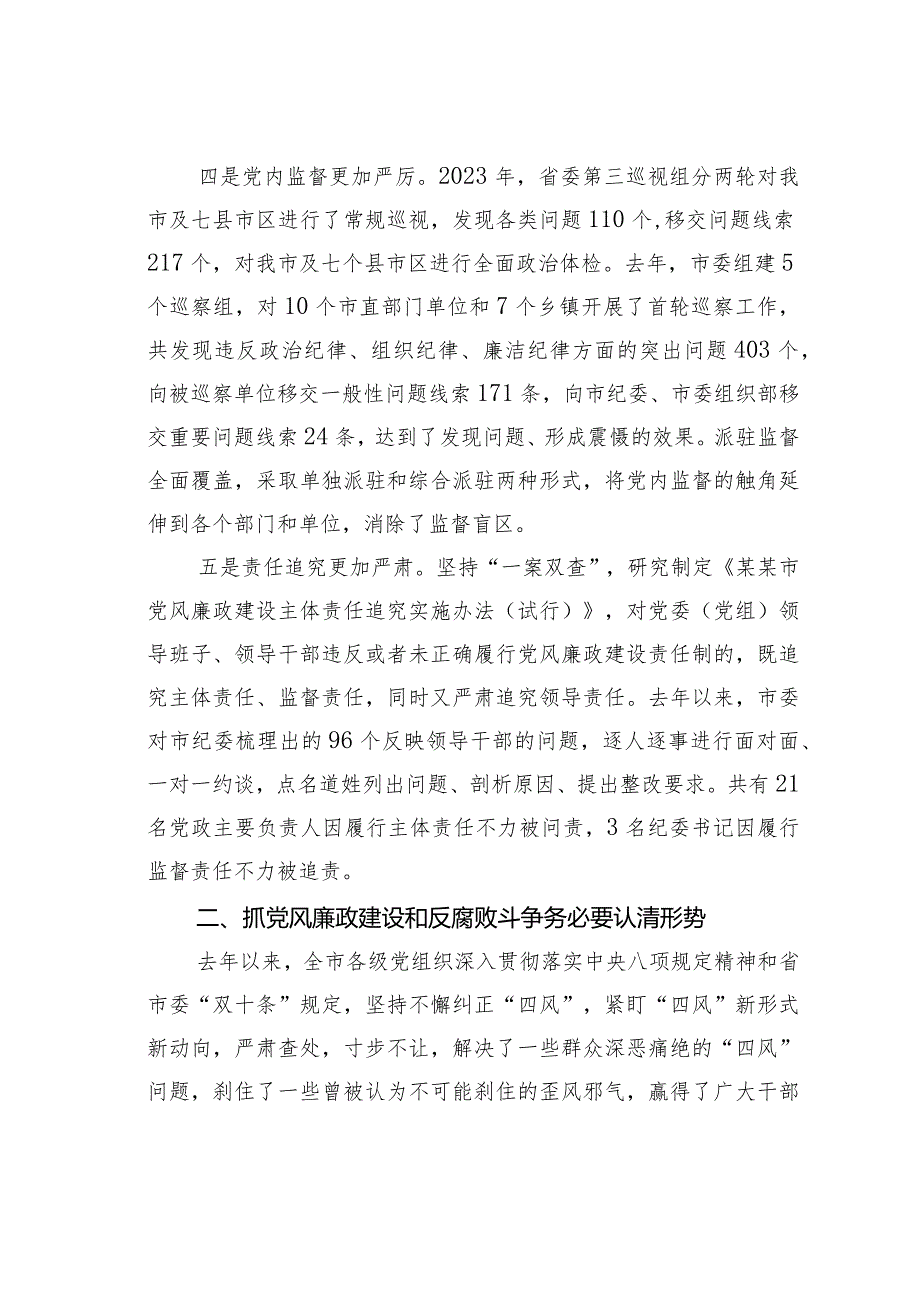 四是党内监督更加严厉。2023年，省委第三巡视组分两轮对我市及七县市区进行了常规巡视，发现各类问题110个，移交问题线索217个，对我市及七个县市区进行全面政治体检。去年，市委组建5个巡察组，对10个市直部门单位和7个乡镇开展了首轮巡察工作，共发现违反政治纪律、组织纪律、廉洁纪律方面的突出问题403个，向被巡察单位移交一般性问题线索171条，向市纪委、市委组织部移交重要问题线索24条，达到了发现问题、形成震慑的效果。派驻监督全面覆盖，采取单独派驻和综合派驻两种形式，将党内监督的触角延伸到各个部门和单位，消除了监督盲区。

五是责任追究更加严肃。坚持“一案双查”，研究制定《某某市党风廉政建设主体责任追究实施办法（试行）》，对党委（党组）领导班子、领导干部违反或者未正确履行党风廉政建设责任制的，既追究主体责任、监督责任，同时又严肃追究领导责任。去年以来，市委对市纪委梳理出的96个反映领导干部的问题，逐人逐事进行面对面、一对一约谈，点名道姓列出问题、剖析原因、提出整改要求。共有21名党政主要负责人因履行主体责任不力被问责，3名纪委书记因履行监督责任不力被追责。

二、抓党风廉政建设和反腐败斗争务必要认清形势

去年以来，全市各级党组织深入贯彻落实中央八项规定精神和省市委“双十条”规定，坚持不懈纠正“四风”，紧盯“四风”新形式新动向，严肃查处，寸步不让，解决了一些群众深恶痛绝的“四风”问题，刹住了一些曾被认为不可能刹住的歪风邪气，赢得了广大干部